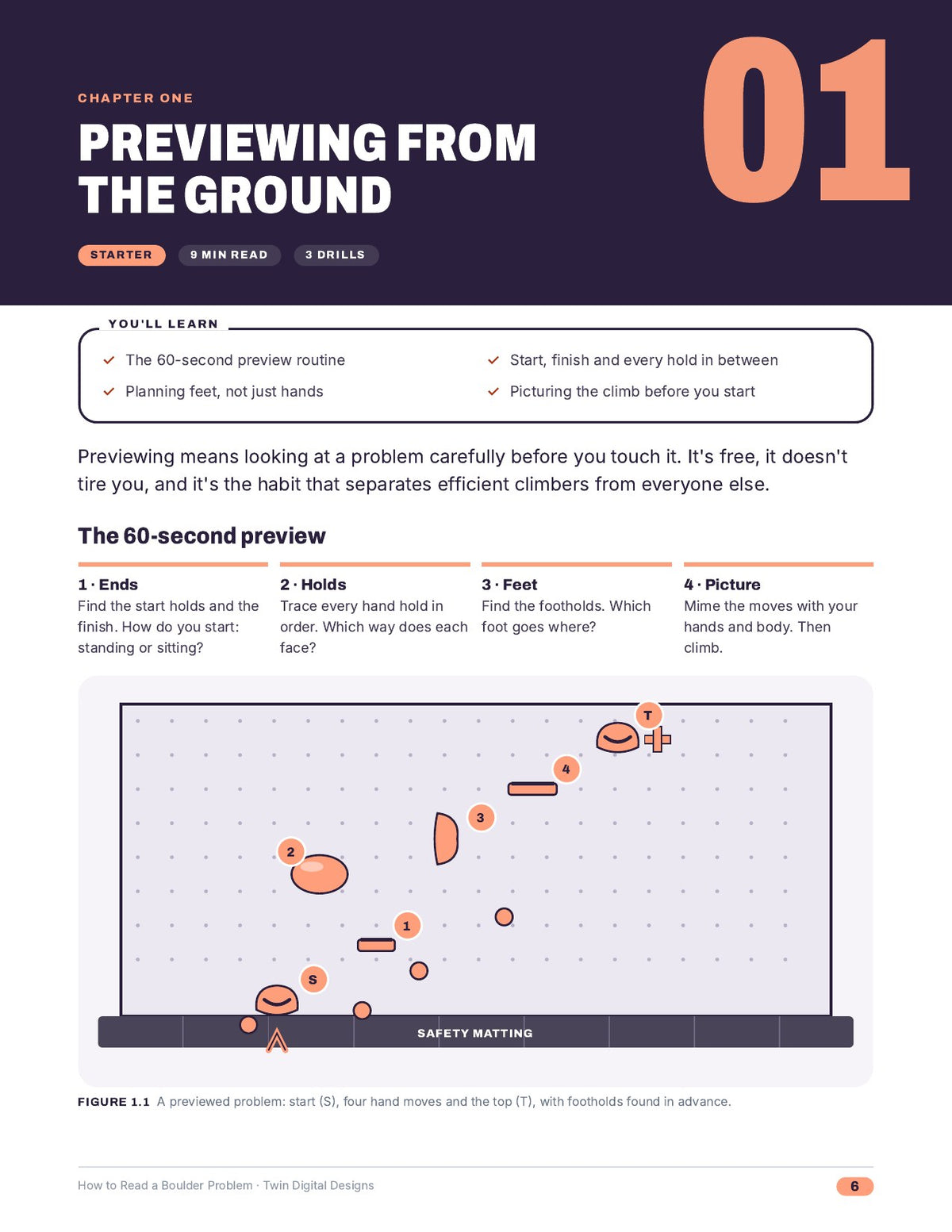 CHAPTER ONE

PREVIEWING FROM THE GROUND

01

STARTER 9 MIN READ 3 DRILLS

YOU'LL LEARN

✓ The 60-second preview routine
✓ Planning feet, not just hands
✓ Start, finish and every hold in between
✓ Picturing the climb before you start

Previewing means looking at a problem carefully before you touch it. It's free, it doesn't tire you, and it's the habit that separates efficient climbers from everyone else.

The 60-second preview

1 · Ends
Find the start holds and the finish. How do you start: standing or sitting?

2 · Holds
Trace every hand hold in order. Which way does each face?

3 · Feet
Find the footholds. Which foot goes where?

4 · Picture
Mime the moves with your hands and body. Then climb.

T
4
3
2
1
S
SAFETY MATTING

FIGURE 1.1 A previewed problem: start (S), four hand moves and the top (T), with footholds found in advance.

How to Read a Boulder Problem · Twin Digital Designs

6